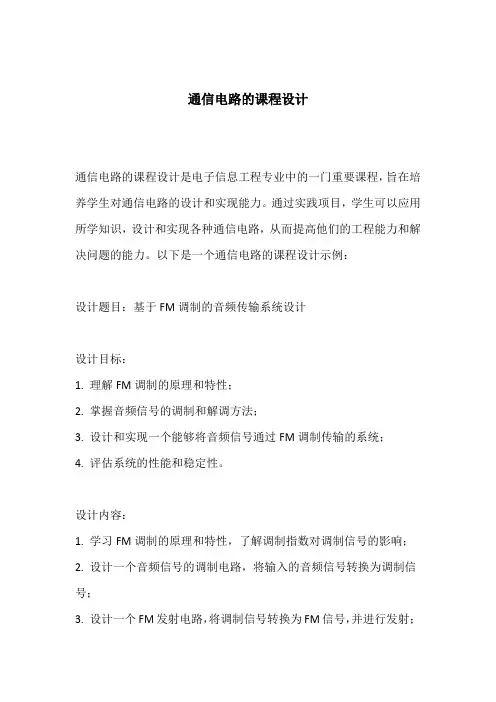 通信电路的课程设计

通信电路的课程设计是电子信息工程专业中的一门重要课程，旨在培养学生对通信电路的设计和实现能力。通过实践项目，学生可以应用所学知识，设计和实现各种通信电路，从而提高他们的工程能力和解决问题的能力。以下是一个通信电路的课程设计示例：

设计题目：基于 FM 调制的音频传输系统设计

设计目标：
1. 理解 FM 调制的原理和特性；
2. 掌握音频信号的调制和解调方法；
3. 设计和实现一个能够将音频信号通过 FM 调制传输的系统；
4. 评估系统的性能和稳定性。

设计内容：
1. 学习 FM 调制的原理和特性，了解调制指数对调制信号的影响；
2. 设计一个音频信号的调制电路，将输入的音频信号转换为调制信号；
3. 设计一个 FM 发射电路，将调制信号转换为 FM 信号，并进行发射；